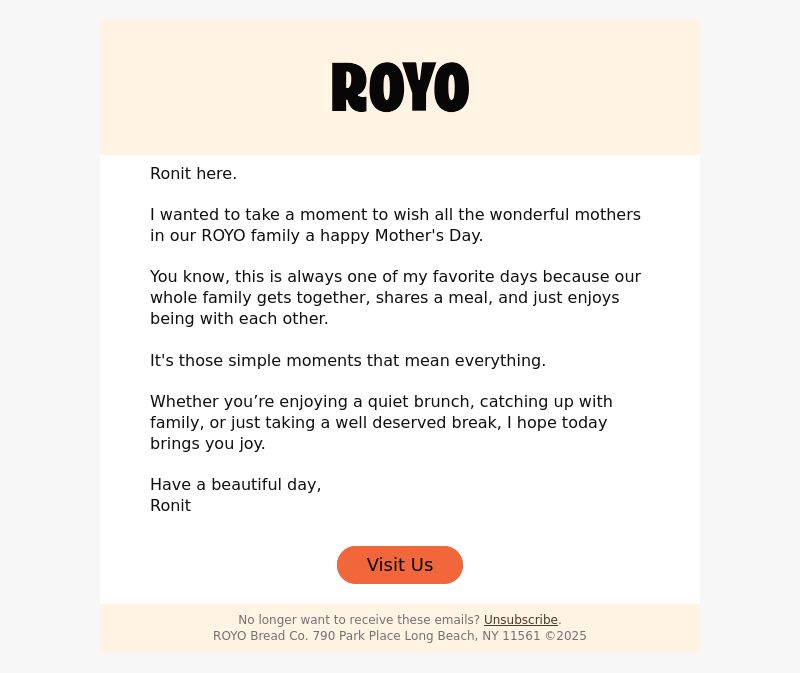 ROYO

Ronit here.

I wanted to take a moment to wish all the wonderful mothers in our ROYO family a happy Mother's Day.

You know, this is always one of my favorite days because our whole family gets together, shares a meal, and just enjoys being with each other.

It's those simple moments that mean everything.

Whether you’re enjoying a quiet brunch, catching up with family, or just taking a well deserved break, I hope today brings you joy.

Have a beautiful day,
Ronit

Visit Us

No longer want to receive these emails? Unsubscribe.
ROYO Bread Co. 790 Park Place Long Beach, NY 11561 ©2025